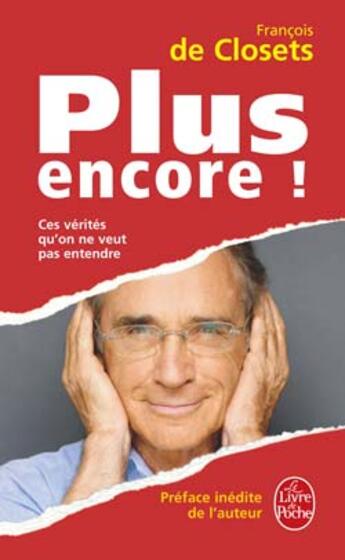 François
de Closets

Plus
encore !

Ces vérités qu'on ne veut pas entendre

Préface inédite de l'auteur

Le Livre de Poche